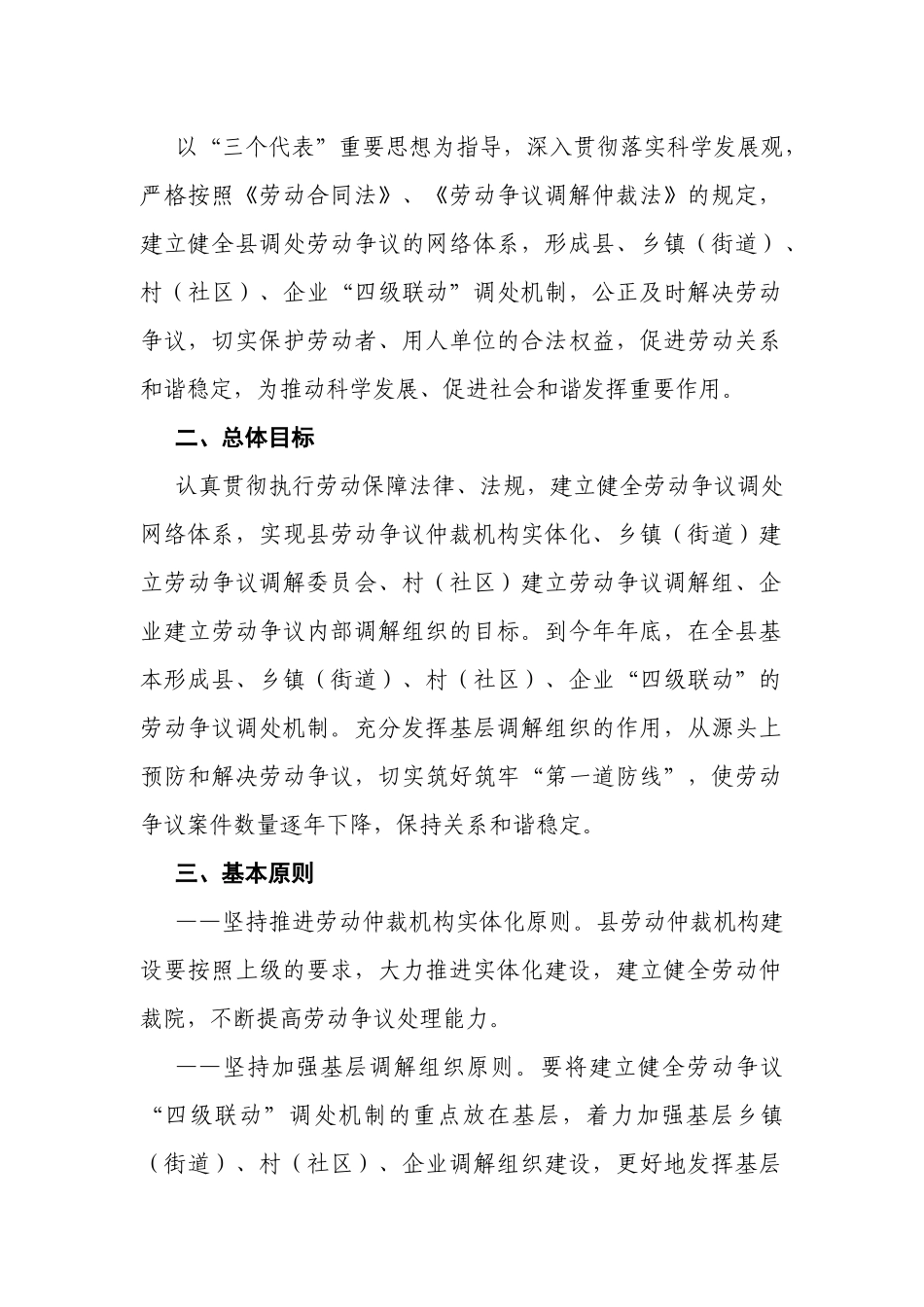 以“三个代表”重要思想为指导，深入贯彻落实科学发展观，严格按照《劳动合同法》、《劳动争议调解仲裁法》的规定，建立健全县调处劳动争议的网络体系，形成县、乡镇（街道）、村（社区）、企业“四级联动”调处机制，公正及时解决劳动争议，切实保护劳动者、用人单位的合法权益，促进劳动关系和谐稳定，为推动科学发展、促进社会和谐发挥重要作用。

二、总体目标

认真贯彻执行劳动保障法律、法规，建立健全劳动争议调处网络体系，实现县劳动争议仲裁机构实体化、乡镇（街道）建立劳动争议调解委员会、村（社区）建立劳动争议调解组、企业建立劳动争议内部调解组织的目标。到今年年底，在全县基本形成县、乡镇（街道）、村（社区）、企业“四级联动”的劳动争议调处机制。充分发挥基层调解组织的作用，从源头上预防和解决劳动争议，切实筑好筑牢“第一道防线”，使劳动争议案件数量逐年下降，保持关系和谐稳定。

三、基本原则

——坚持推进劳动仲裁机构实体化原则。县劳动仲裁机构建设要按照上级的要求，大力推进实体化建设，建立健全劳动仲裁院，不断提高劳动争议处理能力。

——坚持加强基层调解组织原则。要将建立健全劳动争议“四级联动”调处机制的重点放在基层，着力加强基层乡镇（街道）、村（社区）、企业调解组织建设，更好地发挥基层